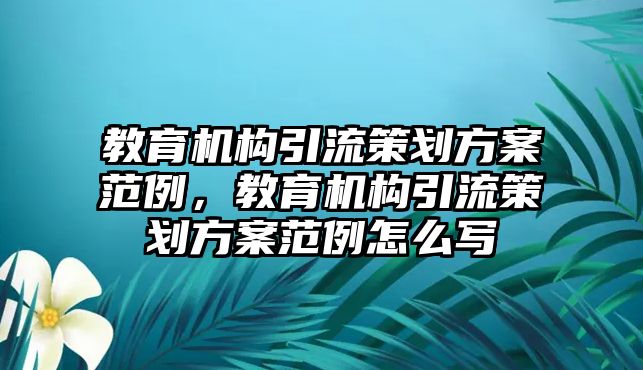 教育机构引流策划方案范例，教育机构引流策划方案范例怎么写